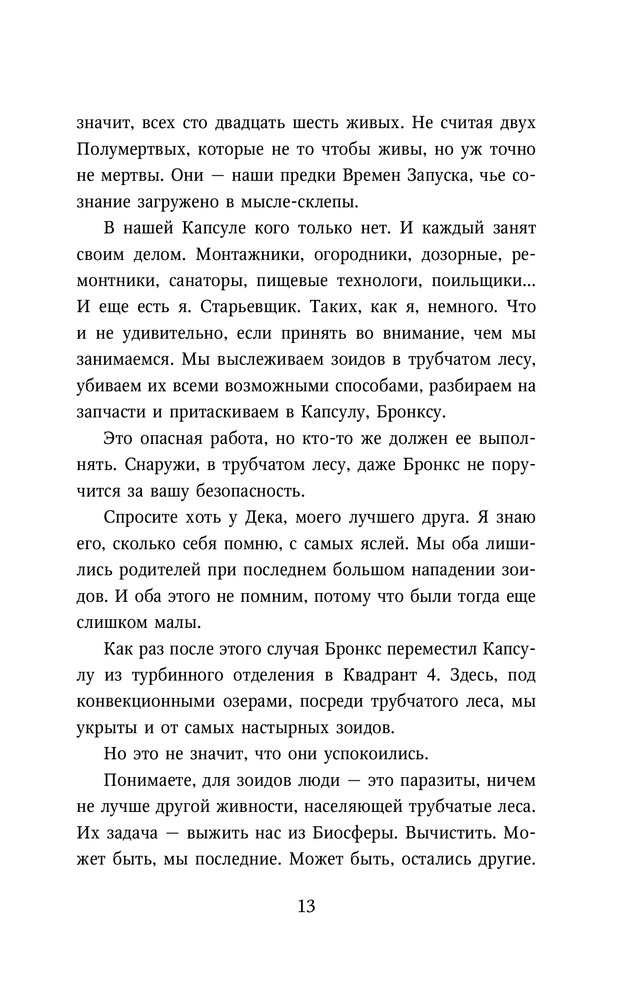 значит, всех сто двадцать шесть живых. Не считая двух Полумертвых, которые не то чтобы живы, но уж точно не мертвы. Они — наши предки Времен Запуска, чье сознание загружено в мысле-склепы.

В нашей Капсуле кого только нет. И каждый занят своим делом. Монтажники, огородники, дозорные, ремонтники, санаторы, пищевые технологи, поильщики... И еще есть я. Старьевщик. Таких, как я, немного. Что и не удивительно, если принять во внимание, чем мы занимаемся. Мы выслеживаем зоидов в трубчатом лесу, убиваем их всеми возможными способами, разбираем на запчасти и притаскиваем в Капсулу, Бронксу.

Это опасная работа, но кто-то же должен ее выполнять. Снаружи, в трубчатом лесу, даже Бронкс не поручится за вашу безопасность.

Спросите хоть у Дека, моего лучшего друга. Я знаю его, сколько себя помню, с самых яслей. Мы оба лишились родителей при последнем большом нападении зоидов. И оба этого не помним, потому что были тогда еще слишком малы.

Как раз после этого случая Бронкс переместил Капсулу из турбинного отделения в Квадрант 4. Здесь, под конвекционными озерами, посреди трубчатого леса, мы укрыты и от самых настырных зоидов.

Но это не значит, что они успокоились.

Понимаете, для зоидов люди — это паразиты, ничем не лучше другой живности, населяющей трубчатые леса. Их задача — выжить нас из Биосферы. Вычистить. Может быть, мы последние. Может быть, остались другие.

13